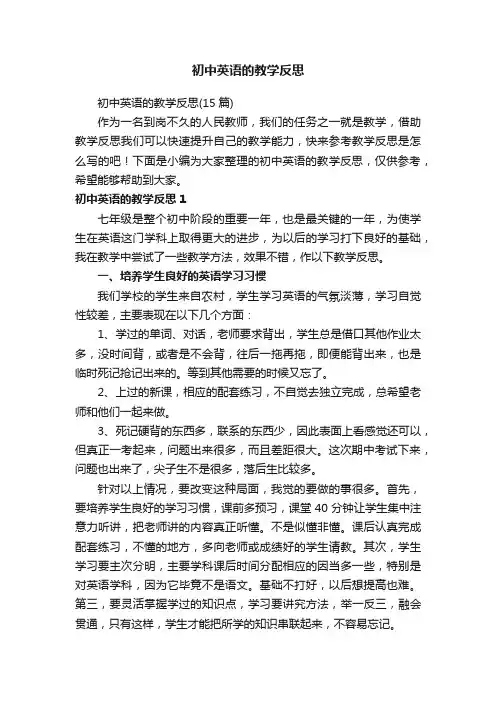 初中英语的教学反思

初中英语的教学反思(15 篇)

作为一名到岗不久的人民教师，我们的任务之一就是教学，借助教学反思我们可以快速提升自己的教学能力，快来参考教学反思是怎么写的吧！下面是小编为大家整理的初中英语的教学反思，仅供参考，希望能够帮助到大家。

初中英语的教学反思 1

七年级是整个初中阶段的重要一年，也是最关键的一年，为使学生在英语这门学科上取得更大的进步，为以后的学习打下良好的基础，我在教学中尝试了一些教学方法，效果不错，作以下教学反思。

一、培养学生良好的英语学习习惯

我们学校的学生来自农村，学生学习英语的气氛淡薄，学习自觉性较差，主要表现在以下几个方面：

1、学过的单词、对话，老师要求背出，学生总是借口其他作业太多，没时间背，或者是不会背，往后一拖再拖，即便能背出来，也是临时死记抢记出来的。等到其他需要的时候又忘了。

2、上过的新课，相应的配套练习，不自觉去独立完成，总希望老师和他们一起来做。

3、死记硬背的东西多，联系的东西少，因此表面上看感觉还可以，但真正一考起来，问题出来很多，而且差距很大。这次期中考试下来，问题也出来了，尖子生不是很多，落后生比较多。

针对以上情况，要改变这种局面，我觉的要做的事很多。首先，要培养学生良好的学习习惯，课前多预习，课堂 40 分钟让学生集中注意力听讲，把老师讲的内容真正听懂。不是似懂非懂。课后认真完成配套练习，不懂的地方，多向老师或成绩好的学生请教。其次，学生学习要主次分明，主要学科课后时间分配相应的因当多一些，特别是对英语学科，因为它毕竟不是语文。基础不打好，以后想提高也难。第三，要灵活掌握学过的知识点，学习要讲究方法，举一反三，融会贯通，只有这样，学生才能把所学的知识串联起来，不容易忘记。